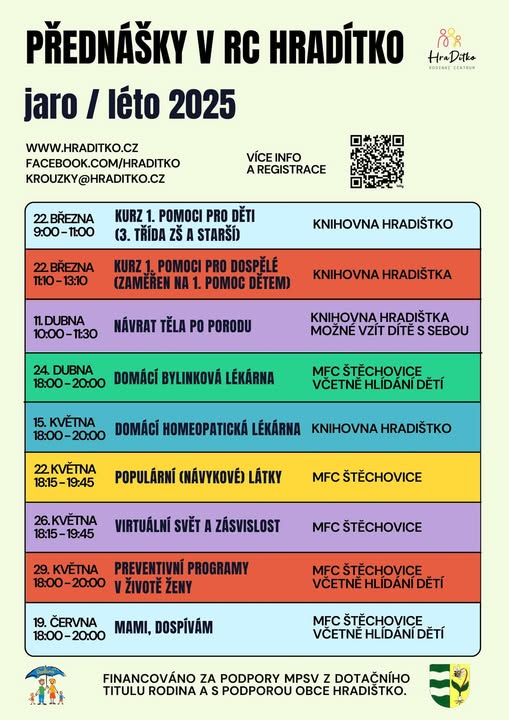 PŘEDNÁŠKY V RC HRADÍTKO

HraDítko
RODINNÉ CENTRUM

jaro / léto 2025

WWW.HRADITKO.CZ
FACEBOOK.COM/HRADITKO
KROUZKY@HRADITKO.CZ

VÍCE INFO
A REGISTRACE

| | | |
|---|---|---|
| 22. BŘEZNA 9:00 - 11:00 | KURZ 1. POMOCI PRO DĚTI (3. TŘÍDA ZŠ A STARŠÍ) | KNIHOVNA HRADIŠTKO |
| 22. BŘEZNA 11:10 - 13:10 | KURZ 1. POMOCI PRO DOSPĚLÉ (ZAMĚŘEN NA 1. POMOC DĚTEM) | KNIHOVNA HRADIŠTKA |
| 11. DUBNA 10:00 - 11:30 | NÁVRAT TĚLA PO PORODU | KNIHOVNA HRADIŠTKA MOŽNÉ VZÍT DÍTĚ S SEBOU |
| 24. DUBNA 18:00 - 20:00 | DOMÁCÍ BYLINKOVÁ LÉKÁRNA | MFC ŠTĚCHOVICE VČETNĚ HLÍDÁNÍ DĚTÍ |
| 15. KVĚTNA 18:00 - 20:00 | DOMÁCÍ HOMEOPATICKÁ LÉKÁRNA | KNIHOVNA HRADIŠTKO |
| 22. KVĚTNA 18:15 - 19:45 | POPULÁRNÍ (NÁVYKOVÉ) LÁTKY | MFC ŠTĚCHOVICE |
| 26. KVĚTNA 18:15 - 19:45 | VIRTUÁLNÍ SVĚT A ZÁSVISLOST | MFC ŠTĚCHOVICE |
| 29. KVĚTNA 18:00 - 20:00 | PREVENTIVNÍ PROGRAMY V ŽIVOTĚ ŽENY | MFC ŠTĚCHOVICE VČETNĚ HLÍDÁNÍ DĚTÍ |
| 19. ČERVNA 18:00 - 20:00 | MAMI, DOSPÍVÁM | MFC ŠTĚCHOVICE VČETNĚ HLÍDÁNÍ DĚTÍ |

FINANCOVÁNO ZA PODPORY MPSV Z DOTAČNÍHO TITULU RODINA A S PODPOROU OBCE HRADIŠTKO.